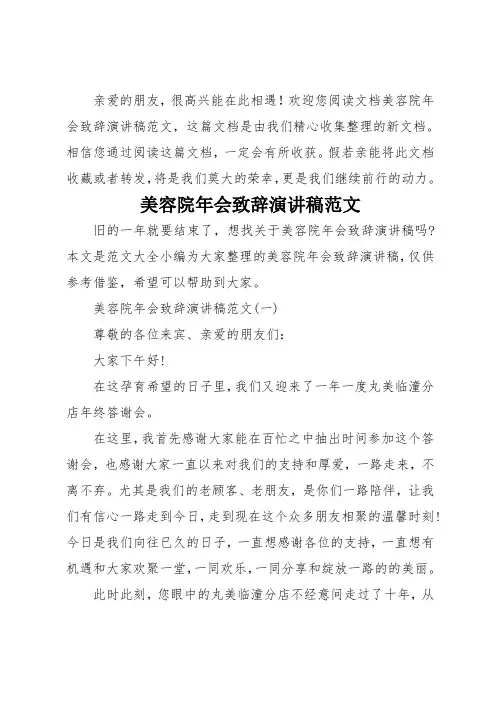 亲爱的朋友，很高兴能在此相遇！欢迎您阅读文档美容院年会致辞演讲稿范文，这篇文档是由我们精心收集整理的新文档。相信您通过阅读这篇文档，一定会有所收获。假若亲能将此文档收藏或者转发，将是我们莫大的荣幸，更是我们继续前行的动力。

美容院年会致辞演讲稿范文

旧的一年就要结束了，想找关于美容院年会致辞演讲稿吗？本文是范文大全小编为大家整理的美容院年会致辞演讲稿，仅供参考借鉴，希望可以帮助到大家。

美容院年会致辞演讲稿范文(一)

尊敬的各位来宾、亲爱的朋友们：

大家下午好！

在这孕育希望的日子里，我们又迎来了一年一度丸美临潼分店年终答谢会。

在这里，我首先感谢大家能在百忙之中抽出时间参加这个答谢会，也感谢大家一直以来对我们的支持和厚爱，一路走来，不离不弃。尤其是我们的老顾客、老朋友，是你们一路陪伴，让我们有信心一路走到今日，走到现在这个众多朋友相聚的温馨时刻！今日是我们向往已久的日子，一直想感谢各位的支持，一直想有机遇和大家欢聚一堂，一同欢乐，一同分享和绽放一路的的美丽。

此时此刻，您眼中的丸美临潼分店不经意间走过了十年，从